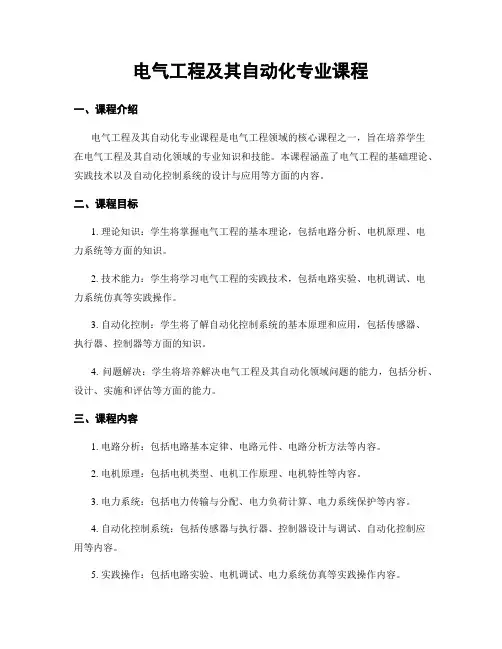 电气工程及其自动化专业课程

一、课程介绍

电气工程及其自动化专业课程是电气工程领域的核心课程之一，旨在培养学生在电气工程及其自动化领域的专业知识和技能。本课程涵盖了电气工程的基础理论、实践技术以及自动化控制系统的设计与应用等方面的内容。

二、课程目标

1. 理论知识：学生将掌握电气工程的基本理论，包括电路分析、电机原理、电力系统等方面的知识。

2. 技术能力：学生将学习电气工程的实践技术，包括电路实验、电机调试、电力系统仿真等实践操作。

3. 自动化控制：学生将了解自动化控制系统的基本原理和应用，包括传感器、执行器、控制器等方面的知识。

4. 问题解决：学生将培养解决电气工程及其自动化领域问题的能力，包括分析、设计、实施和评估等方面的能力。

三、课程内容

1. 电路分析：包括电路基本定律、电路元件、电路分析方法等内容。

2. 电机原理：包括电机类型、电机工作原理、电机特性等内容。

3. 电力系统：包括电力传输与分配、电力负荷计算、电力系统保护等内容。

4. 自动化控制系统：包括传感器与执行器、控制器设计与调试、自动化控制应用等内容。

5. 实践操作：包括电路实验、电机调试、电力系统仿真等实践操作内容。